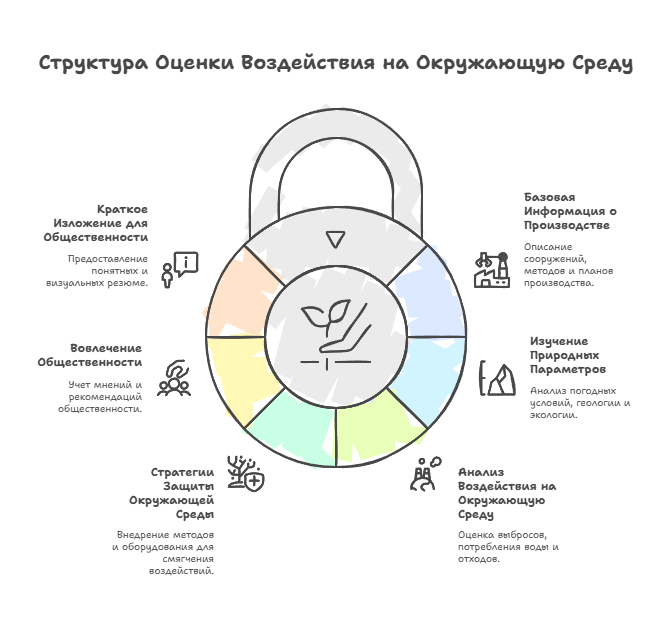 Структура Оценки Воздействия на Окружающую Среду

Краткое Изложение для Общественности

Предоставление понятных и визуальных резюме.

Вовлечение Общественности

Учет мнений и рекомендаций общественности.

Стратегии Защиты Окружающей Среды

Внедрение методов и оборудования для смягчения воздействий.

Базовая Информация о Производстве

Описание сооружений, методов и планов производства.

Изучение Природных Параметров

Анализ погодных условий, геологии и экологии.

Анализ Воздействия на Окружающую Среду

Оценка выбросов, потребления воды и отходов.